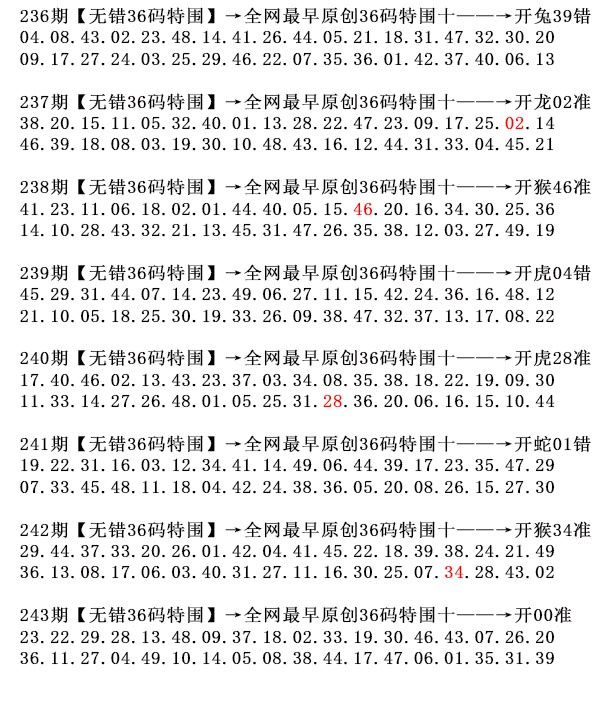 236期【无错36码特围】→全网最早原创36码特围十——→开兔39错
04.08.43.02.23.48.14.41.26.44.05.21.18.31.47.32.30.20
09.17.27.24.03.25.29.46.22.07.35.36.01.42.37.40.06.13

237期【无错36码特围】→全网最早原创36码特围十——→开龙02准
38.20.15.11.05.32.40.01.13.28.22.47.23.09.17.25.02.14
46.39.18.08.03.19.30.10.48.43.16.12.44.31.33.04.45.21

238期【无错36码特围】→全网最早原创36码特围十——→开猴46准
41.23.11.06.18.02.01.44.40.05.15.46.20.16.34.30.25.36
14.10.28.43.32.21.13.45.31.47.26.35.38.12.03.27.49.19

239期【无错36码特围】→全网最早原创36码特围十——→开虎04错
45.29.31.44.07.14.23.49.06.27.11.15.42.24.36.16.48.12
21.10.05.18.25.30.19.33.26.09.38.47.32.37.13.17.08.22

240期【无错36码特围】→全网最早原创36码特围十——→开虎28准
17.40.46.02.13.43.23.37.03.34.08.35.38.18.22.19.09.30
11.33.14.27.26.48.01.05.25.31.28.36.20.06.16.15.10.44

241期【无错36码特围】→全网最早原创36码特围十——→开蛇01错
19.22.31.16.03.12.34.41.14.49.06.44.39.17.23.35.47.29
07.33.45.48.11.18.04.42.24.38.36.05.20.08.26.15.27.30

242期【无错36码特围】→全网最早原创36码特围十——→开猴34准
29.44.37.33.20.26.01.42.04.41.45.22.18.39.38.24.21.49
36.13.08.17.06.03.40.31.27.11.16.30.25.07.34.28.43.02

243期【无错36码特围】→全网最早原创36码特围十——→开00准
23.22.29.28.13.48.09.37.18.02.33.19.30.46.43.07.26.20
36.11.27.04.49.10.14.05.08.38.44.17.47.06.01.35.31.39